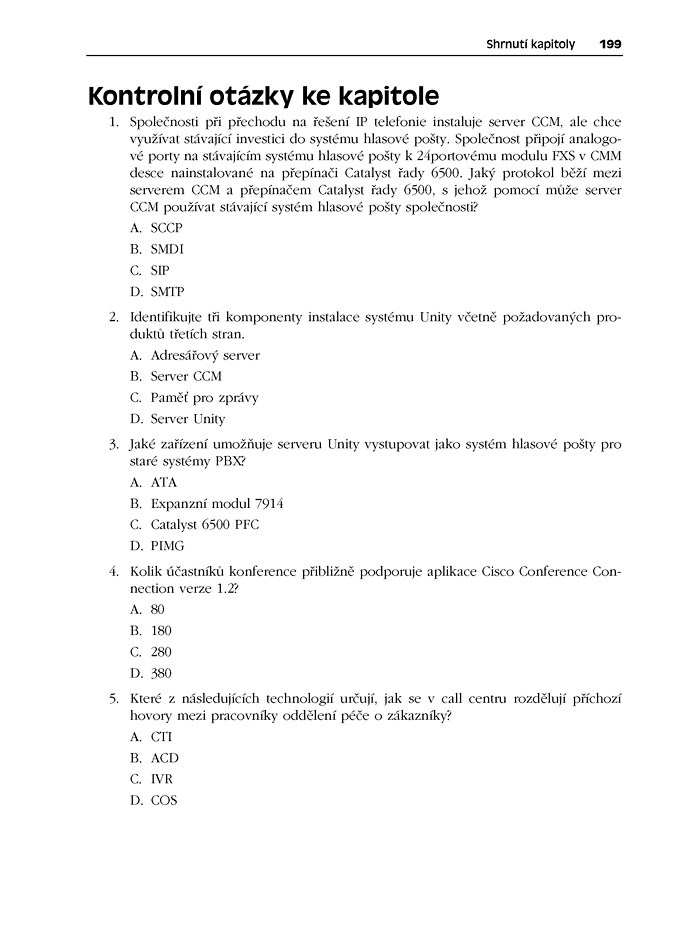 Shrnutí kapitoly 199

Kontrolní otázky ke kapitole

1. Společnosti při přechodu na řešení IP telefonie instaluje server CCM, ale chce využívat stávající investici do systému hlasové pošty. Společnost připojí analogové porty na stávajícím systému hlasové pošty k 24portovému modulu FXS v CMM desce nainstalované na přepínači Catalyst řady 6500. Jaký protokol běží mezi serverem CCM a přepínačem Catalyst řady 6500, s jehož pomocí může server CCM používat stávající systém hlasové pošty společnosti?

A. SCCP

B. SMDI

C. SIP

D. SMTP

2. Identifikujte tři komponenty instalace systému Unity včetně požadovaných produktů třetích stran.

A. Adresářový server

B. Server CCM

C. Paměť pro zprávy

D. Server Unity

3. Jaké zařízení umožňuje serveru Unity vystupovat jako systém hlasové pošty pro staré systémy PBX?

A. ATA

B. Expanzní modul 7914

C. Catalyst 6500 PFC

D. PIMG

4. Kolik účastníků konference přibližně podporuje aplikace Cisco Conference Connection verze 1.2?

A. 80

B. 180

C. 280

D. 380

5. Které z následujících technologií určují, jak se v call centru rozdělují příchozí hovory mezi pracovníky oddělení péče o zákazníky?

A. CTI

B. ACD

C. IVR

D. COS